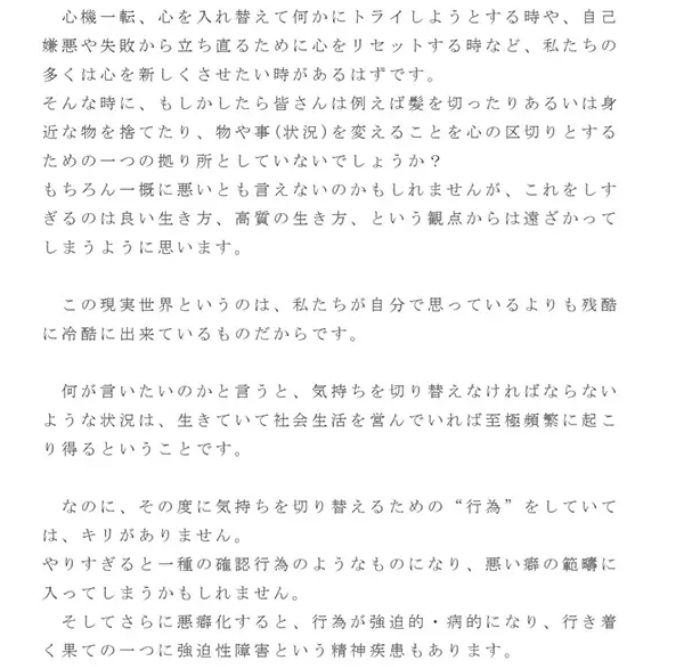 心機一転、心を入れ替えて何かにトライしようとする時や、自己嫌悪や失敗から立ち直るために心をリセットする時など、私たちの多くは心を新しくさせたい時があるはずです。
そんな時に、もしかしたら皆さんは例えば髪を切ったりあるいは身近な物を捨てたり、物や事(状況)を変えることを心の区切りとするための一つの拠り所としていないでしょうか?
もちろん一概に悪いとも言えないのかもしれませんが、これをしすぎるのは良い生き方、高質の生き方、という観点からは遠ざかってしまうように思います。

この現実世界というのは、私たちが自分で思っているよりも残酷に冷酷に出来ているものだからです。

何が言いたいのかと言うと、気持ちを切り替えなければならないような状況は、生きていて社会生活を営んでいれば至極頻繁に起こり得るということです。

なのに、その度に気持ちを切り替えるための“行為”をしていては、キリがありません。
やりすぎると一種の確認行為のようなものになり、悪い癖の範疇に入ってしまうかもしれません。
そしてさらに悪癖化すると、行為が強迫的・病的になり、行き着く果ての一つに強迫性障害という精神疾患もあります。